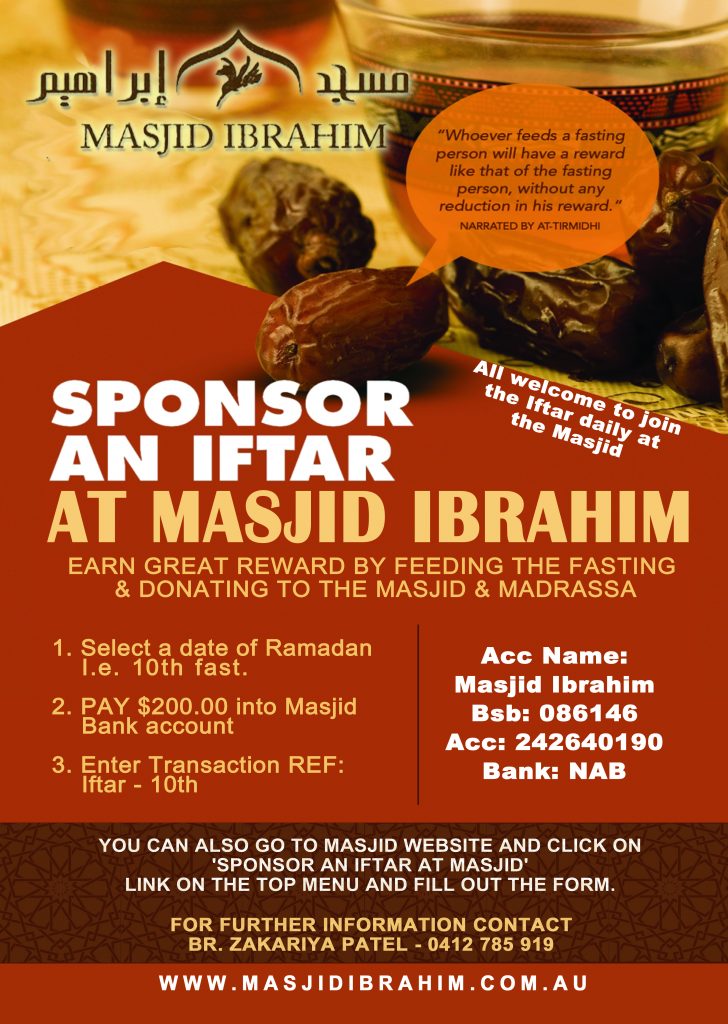 مسجد إبراهيم
MASJID IBRAHIM

"Whoever feeds a fasting person will have a reward like that of the fasting person, without any reduction in his reward."
NARRATED BY AT-TIRMIDHI

All welcome to join the Iftar daily at the Masjid

SPONSOR AN IFTAR
AT MASJID IBRAHIM

EARN GREAT REWARD BY FEEDING THE FASTING & DONATING TO THE MASJID & MADRASSA

1. Select a date of Ramadan I.e. 10th fast.

2. PAY $200.00 into Masjid Bank account

3. Enter Transaction REF: Iftar - 10th

Acc Name:
Masjid Ibrahim
Bsb: 086146
Acc: 242640190
Bank: NAB

YOU CAN ALSO GO TO MASJID WEBSITE AND CLICK ON 'SPONSOR AN IFTAR AT MASJID' LINK ON THE TOP MENU AND FILL OUT THE FORM.

FOR FURTHER INFORMATION CONTACT
BR. ZAKARIYA PATEL - 0412 785 919

WWW.MASJIDIBRAHIM.COM.AU